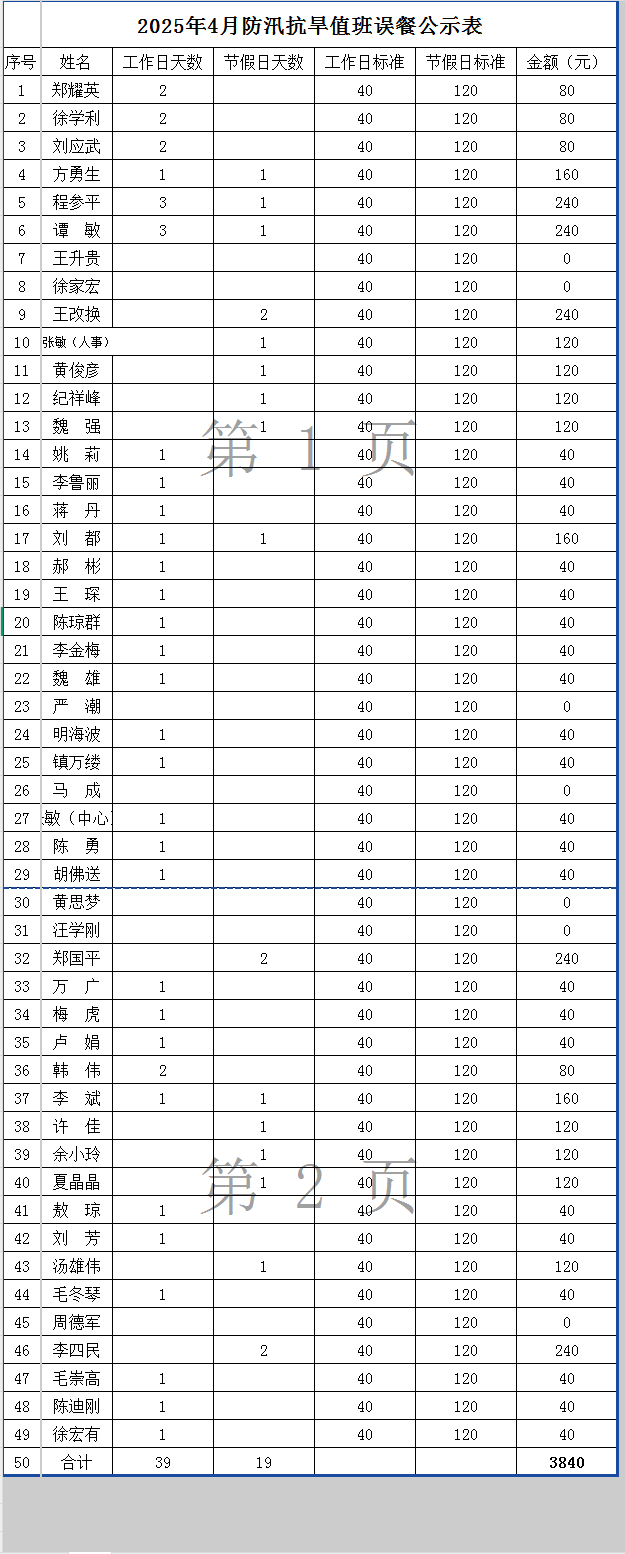 2025年4月防汛抗旱值班误餐公示表

| 序号 | 姓名 | 工作日天数 | 节假日天数 | 工作日标准 | 节假日标准 | 金额（元） |
|---|---|---|---|---|---|---|
| 1 | 郑耀英 | 2 | | 40 | 120 | 80 |
| 2 | 徐学利 | 2 | | 40 | 120 | 80 |
| 3 | 刘应武 | 2 | | 40 | 120 | 80 |
| 4 | 方勇生 | 1 | 1 | 40 | 120 | 160 |
| 5 | 程参平 | 3 | 1 | 40 | 120 | 240 |
| 6 | 谭 敏 | 3 | 1 | 40 | 120 | 240 |
| 7 | 王升贵 | | | 40 | 120 | 0 |
| 8 | 徐家宏 | | | 40 | 120 | 0 |
| 9 | 王改换 | | 2 | 40 | 120 | 240 |
| 10 | 张敏（人事） | | 1 | 40 | 120 | 120 |
| 11 | 黄俊彦 | | 1 | 40 | 120 | 120 |
| 12 | 纪祥峰 | | 1 | 40 | 120 | 120 |
| 13 | 魏 强 | | 1 | 40 | 120 | 120 |
| 14 | 姚 莉 | 1 | | 40 | 120 | 40 |
| 15 | 李鲁丽 | 1 | | 40 | 120 | 40 |
| 16 | 蒋 丹 | 1 | | 40 | 120 | 40 |
| 17 | 刘 都 | 1 | 1 | 40 | 120 | 160 |
| 18 | 郝 彬 | 1 | | 40 | 120 | 40 |
| 19 | 王 琛 | 1 | | 40 | 120 | 40 |
| 20 | 陈琼群 | 1 | | 40 | 120 | 40 |
| 21 | 李金梅 | 1 | | 40 | 120 | 40 |
| 22 | 魏 雄 | 1 | | 40 | 120 | 40 |
| 23 | 严 潮 | | | 40 | 120 | 0 |
| 24 | 明海波 | 1 | | 40 | 120 | 40 |
| 25 | 镇万绫 | 1 | | 40 | 120 | 40 |
| 26 | 马 成 | | | 40 | 120 | 0 |
| 27 | 敏（中心 | 1 | | 40 | 120 | 40 |
| 28 | 陈 勇 | 1 | | 40 | 120 | 40 |
| 29 | 胡佛送 | 1 | | 40 | 120 | 40 |
| 30 | 黄思梦 | | | 40 | 120 | 0 |
| 31 | 汪学刚 | | | 40 | 120 | 0 |
| 32 | 郑国平 | | 2 | 40 | 120 | 240 |
| 33 | 万 广 | 1 | | 40 | 120 | 40 |
| 34 | 梅 虎 | 1 | | 40 | 120 | 40 |
| 35 | 卢 娟 | 1 | | 40 | 120 | 40 |
| 36 | 韩 伟 | 2 | | 40 | 120 | 80 |
| 37 | 李 斌 | 1 | 1 | 40 | 120 | 160 |
| 38 | 许 佳 | | 1 | 40 | 120 | 120 |
| 39 | 余小玲 | | 1 | 40 | 120 | 120 |
| 40 | 夏晶晶 | | 1 | 40 | 120 | 120 |
| 41 | 敖 琼 | 1 | | 40 | 120 | 40 |
| 42 | 刘 芳 | 1 | | 40 | 120 | 40 |
| 43 | 汤雄伟 | | 1 | 40 | 120 | 120 |
| 44 | 毛冬琴 | 1 | | 40 | 120 | 40 |
| 45 | 周德军 | | | 40 | 120 | 0 |
| 46 | 李四民 | | 2 | 40 | 120 | 240 |
| 47 | 毛崇高 | 1 | | 40 | 120 | 40 |
| 48 | 陈迪刚 | 1 | | 40 | 120 | 40 |
| 49 | 徐宏有 | 1 | | 40 | 120 | 40 |
| 50 | 合计 | 39 | 19 | | | 3840 |

第 1 页
第 2 页